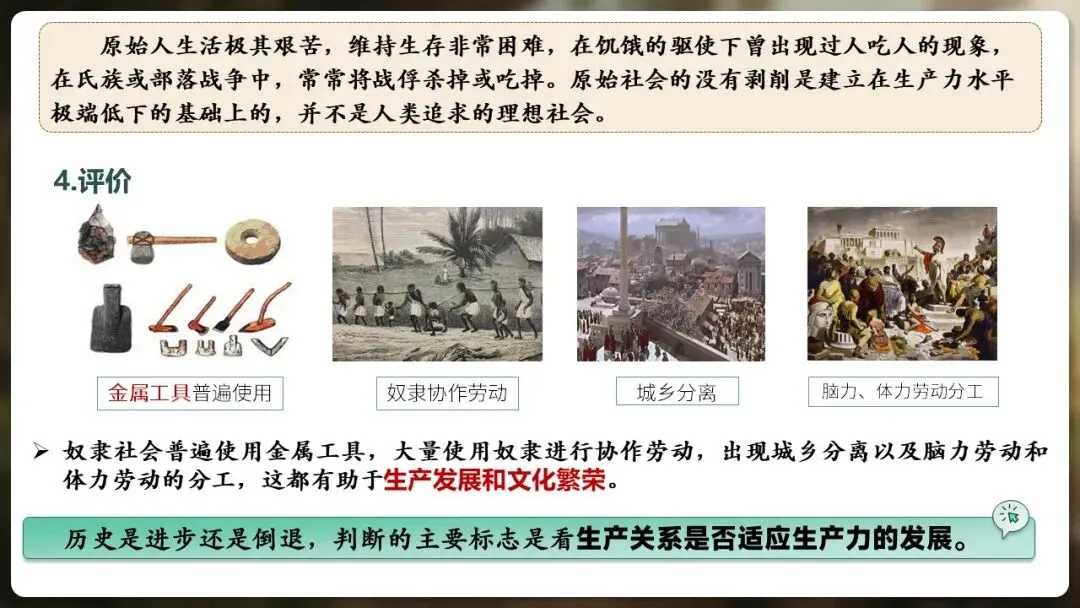 原始人生活极其艰苦，维持生存非常困难，在饥饿的驱使下曾出现过人吃人的现象，在氏族或部落战争中，常常将战俘杀掉或吃掉。原始社会的没有剥削是建立在生产力水平极端低下的基础上的，并不是人类追求的理想社会。

4.评价

金属工具普遍使用

奴隶协作劳动

城乡分离

脑力、体力劳动分工

➢ 奴隶社会普遍使用金属工具，大量使用奴隶进行协作劳动，出现城乡分离以及脑力劳动和体力劳动的分工，这都有助于生产发展和文化繁荣。

历史是进步还是倒退，判断的主要标志是看生产关系是否适应生产力的发展。